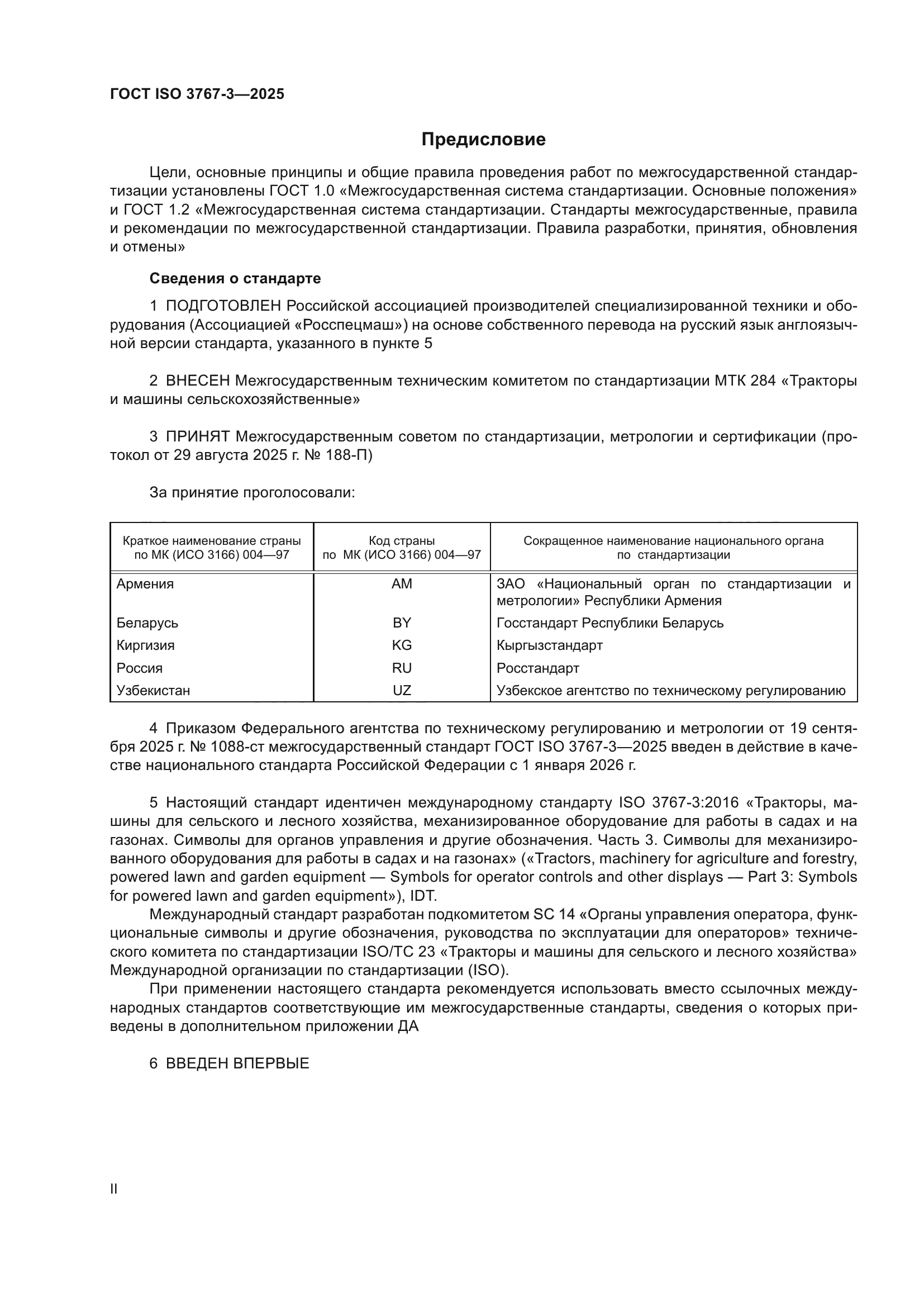 ГОСТ ISO 3767-3—2025

Предисловие

Цели, основные принципы и общие правила проведения работ по межгосударственной стандартизации установлены ГОСТ 1.0 «Межгосударственная система стандартизации. Основные положения» и ГОСТ 1.2 «Межгосударственная система стандартизации. Стандарты межгосударственные, правила и рекомендации по межгосударственной стандартизации. Правила разработки, принятия, обновления и отмены»

Сведения о стандарте

1 ПОДГОТОВЛЕН Российской ассоциацией производителей специализированной техники и оборудования (Ассоциацией «Росспецмаш») на основе собственного перевода на русский язык англоязычной версии стандарта, указанного в пункте 5

2 ВНЕСЕН Межгосударственным техническим комитетом по стандартизации МТК 284 «Тракторы и машины сельскохозяйственные»

3 ПРИНЯТ Межгосударственным советом по стандартизации, метрологии и сертификации (протокол от 29 августа 2025 г. № 188-П)

За принятие проголосовали:

| Краткое наименование страны по МК (ИСО 3166) 004—97 | Код страны по МК (ИСО 3166) 004—97 | Сокращенное наименование национального органа по стандартизации |
|---|---|---|
| Армения | AM | ЗАО «Национальный орган по стандартизации и метрологии» Республики Армения |
| Беларусь | BY | Госстандарт Республики Беларусь |
| Киргизия | KG | Кыргызстандарт |
| Россия | RU | Росстандарт |
| Узбекистан | UZ | Узбекское агентство по техническому регулированию |

4 Приказом Федерального агентства по техническому регулированию и метрологии от 19 сентября 2025 г. № 1088-ст межгосударственный стандарт ГОСТ ISO 3767-3—2025 введен в действие в качестве национального стандарта Российской Федерации с 1 января 2026 г.

5 Настоящий стандарт идентичен международному стандарту ISO 3767-3:2016 «Тракторы, машины для сельского и лесного хозяйства, механизированное оборудование для работы в садах и на газонах. Символы для органов управления и другие обозначения. Часть 3. Символы для механизированного оборудования для работы в садах и на газонах» («Tractors, machinery for agriculture and forestry, powered lawn and garden equipment — Symbols for operator controls and other displays — Part 3: Symbols for powered lawn and garden equipment»), IDT.

Международный стандарт разработан подкомитетом SC 14 «Органы управления оператора, функциональные символы и другие обозначения, руководства по эксплуатации для операторов» технического комитета по стандартизации ISO/TC 23 «Тракторы и машины для сельского и лесного хозяйства» Международной организации по стандартизации (ISO).

При применении настоящего стандарта рекомендуется использовать вместо ссылочных международных стандартов соответствующие им межгосударственные стандарты, сведения о которых приведены в дополнительном приложении ДА

6 ВВЕДЕН ВПЕРВЫЕ

II